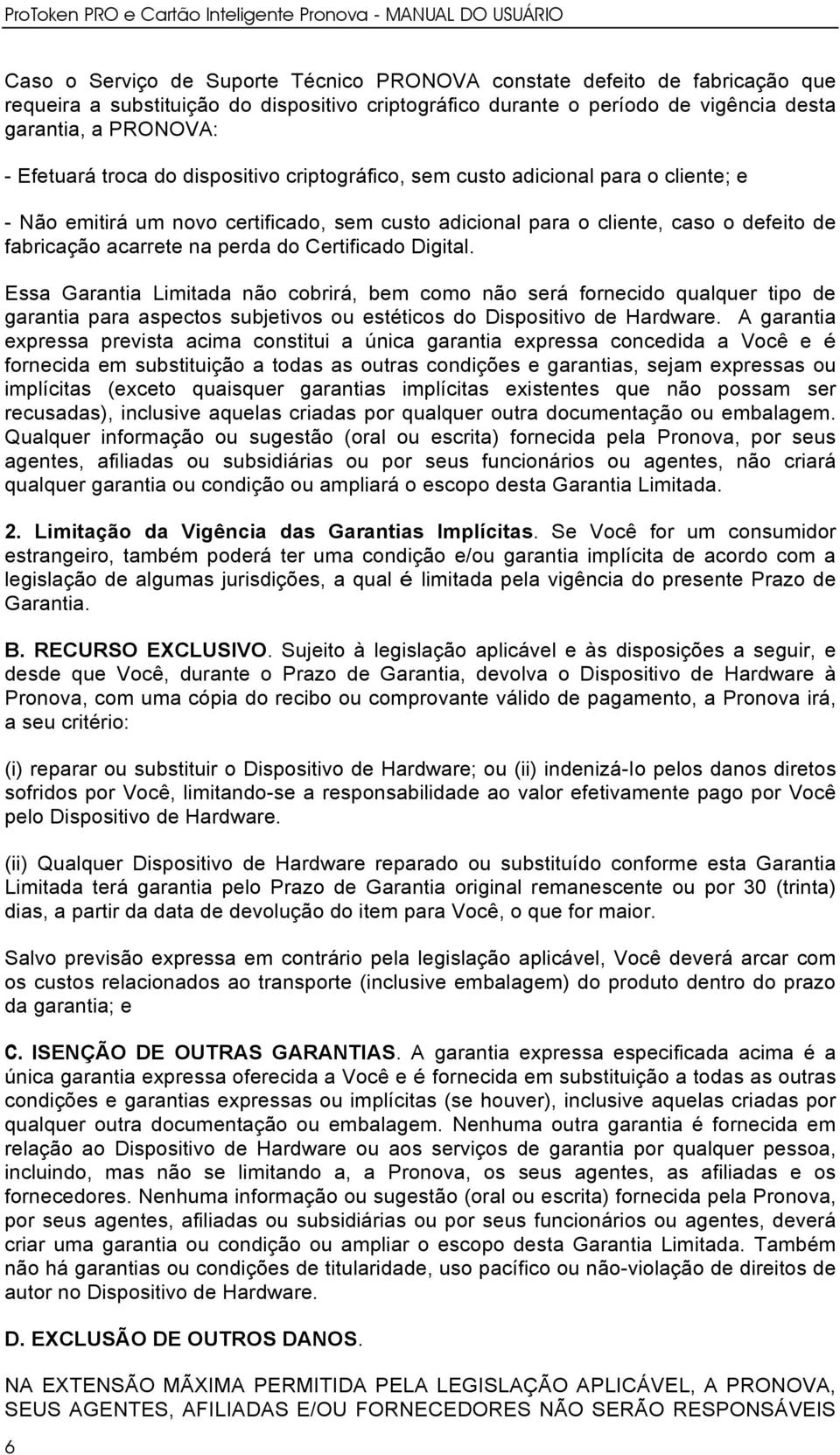 ProToken PRO e Cartão Inteligente Pronova - MANUAL DO USUÁRIO

Caso o Serviço de Suporte Técnico PRONOVA constate defeito de fabricação que requeira a substituição do dispositivo criptográfico durante o período de vigência desta garantia, a PRONOVA:

- Efetuará troca do dispositivo criptográfico, sem custo adicional para o cliente; e

- Não emitirá um novo certificado, sem custo adicional para o cliente, caso o defeito de fabricação acarrete na perda do Certificado Digital.

Essa Garantia Limitada não cobrirá, bem como não será fornecido qualquer tipo de garantia para aspectos subjetivos ou estéticos do Dispositivo de Hardware. A garantia expressa prevista acima constitui a única garantia expressa concedida a Você e é fornecida em substituição a todas as outras condições e garantias, sejam expressas ou implícitas (exceto quaisquer garantias implícitas existentes que não possam ser recusadas), inclusive aquelas criadas por qualquer outra documentação ou embalagem. Qualquer informação ou sugestão (oral ou escrita) fornecida pela Pronova, por seus agentes, afiliadas ou subsidiárias ou por seus funcionários ou agentes, não criará qualquer garantia ou condição ou ampliará o escopo desta Garantia Limitada.

2. Limitação da Vigência das Garantias Implícitas. Se Você for um consumidor estrangeiro, também poderá ter uma condição e/ou garantia implícita de acordo com a legislação de algumas jurisdições, a qual é limitada pela vigência do presente Prazo de Garantia.

B. RECURSO EXCLUSIVO. Sujeito à legislação aplicável e às disposições a seguir, e desde que Você, durante o Prazo de Garantia, devolva o Dispositivo de Hardware à Pronova, com uma cópia do recibo ou comprovante válido de pagamento, a Pronova irá, a seu critério:

(i) reparar ou substituir o Dispositivo de Hardware; ou (ii) indenizá-lo pelos danos diretos sofridos por Você, limitando-se a responsabilidade ao valor efetivamente pago por Você pelo Dispositivo de Hardware.

(ii) Qualquer Dispositivo de Hardware reparado ou substituído conforme esta Garantia Limitada terá garantia pelo Prazo de Garantia original remanescente ou por 30 (trinta) dias, a partir da data de devolução do item para Você, o que for maior.

Salvo previsão expressa em contrário pela legislação aplicável, Você deverá arcar com os custos relacionados ao transporte (inclusive embalagem) do produto dentro do prazo da garantia; e

C. ISENÇÃO DE OUTRAS GARANTIAS. A garantia expressa especificada acima é a única garantia expressa oferecida a Você e é fornecida em substituição a todas as outras condições e garantias expressas ou implícitas (se houver), inclusive aquelas criadas por qualquer outra documentação ou embalagem. Nenhuma outra garantia é fornecida em relação ao Dispositivo de Hardware ou aos serviços de garantia por qualquer pessoa, incluindo, mas não se limitando a, a Pronova, os seus agentes, as afiliadas e os fornecedores. Nenhuma informação ou sugestão (oral ou escrita) fornecida pela Pronova, por seus agentes, afiliadas ou subsidiárias ou por seus funcionários ou agentes, deverá criar uma garantia ou condição ou ampliar o escopo desta Garantia Limitada. Também não há garantias ou condições de titularidade, uso pacífico ou não-violação de direitos de autor no Dispositivo de Hardware.

D. EXCLUSÃO DE OUTROS DANOS.

NA EXTENSÃO MÃXIMA PERMITIDA PELA LEGISLAÇÃO APLICÁVEL, A PRONOVA, SEUS AGENTES, AFILIADAS E/OU FORNECEDORES NÃO SERÃO RESPONSÁVEIS

6